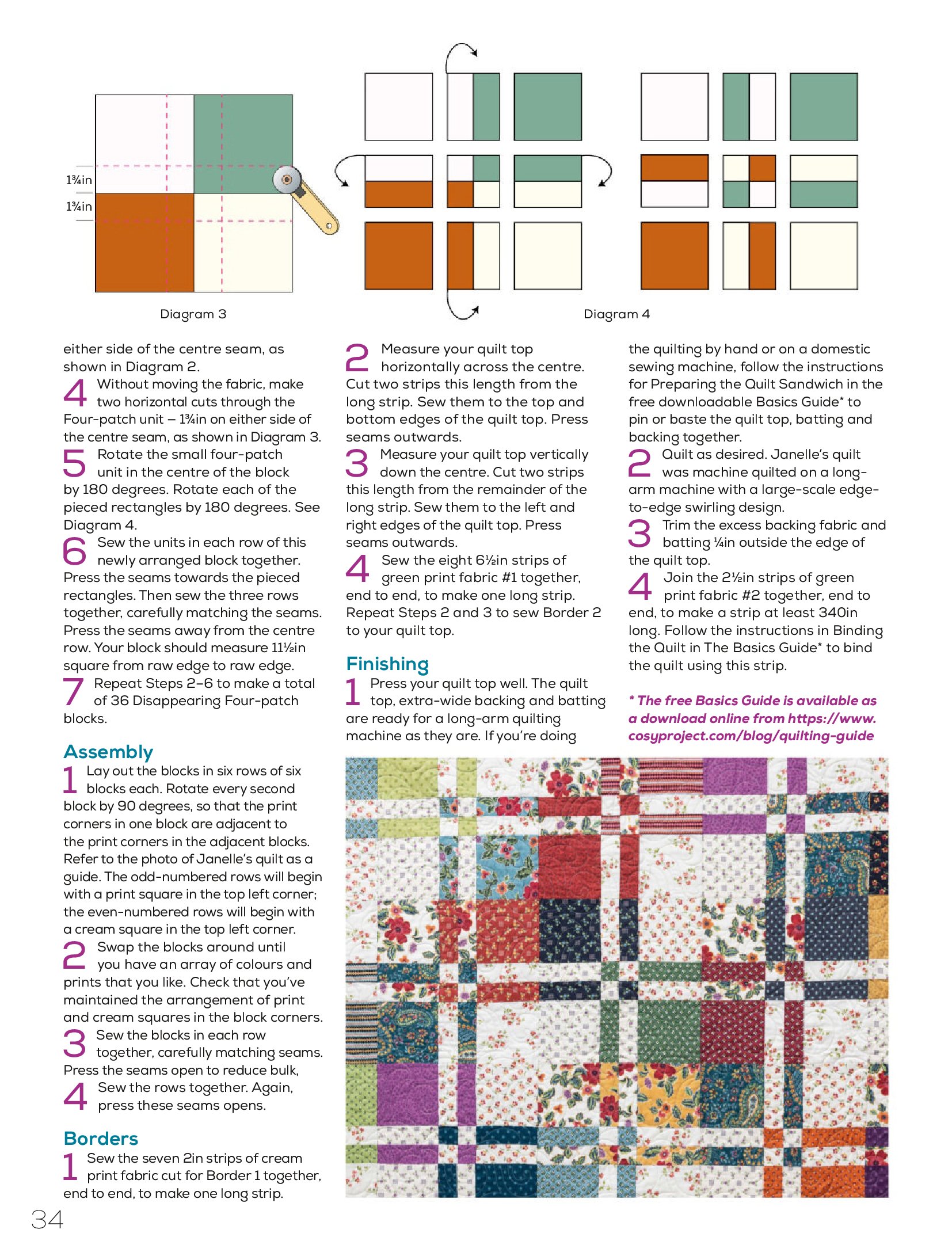 1¾in
1¾in

Diagram 3

Diagram 4

either side of the centre seam, as shown in Diagram 2.

4 Without moving the fabric, make two horizontal cuts through the Four-patch unit – 1¾in on either side of the centre seam, as shown in Diagram 3.

5 Rotate the small four-patch unit in the centre of the block by 180 degrees. Rotate each of the pieced rectangles by 180 degrees. See Diagram 4.

6 Sew the units in each row of this newly arranged block together. Press the seams towards the pieced rectangles. Then sew the three rows together, carefully matching the seams. Press the seams away from the centre row. Your block should measure 11½in square from raw edge to raw edge.

7 Repeat Steps 2–6 to make a total of 36 Disappearing Four-patch blocks.

Assembly

1 Lay out the blocks in six rows of six blocks each. Rotate every second block by 90 degrees, so that the print corners in one block are adjacent to the print corners in the adjacent blocks. Refer to the photo of Janelle's quilt as a guide. The odd-numbered rows will begin with a print square in the top left corner; the even-numbered rows will begin with a cream square in the top left corner.

2 Swap the blocks around until you have an array of colours and prints that you like. Check that you've maintained the arrangement of print and cream squares in the block corners.

3 Sew the blocks in each row together, carefully matching seams. Press the seams open to reduce bulk,

4 Sew the rows together. Again, press these seams opens.

Borders

1 Sew the seven 2in strips of cream print fabric cut for Border 1 together, end to end, to make one long strip.

2 Measure your quilt top horizontally across the centre. Cut two strips this length from the long strip. Sew them to the top and bottom edges of the quilt top. Press seams outwards.

3 Measure your quilt top vertically down the centre. Cut two strips this length from the remainder of the long strip. Sew them to the left and right edges of the quilt top. Press seams outwards.

4 Sew the eight 6½in strips of green print fabric #1 together, end to end, to make one long strip. Repeat Steps 2 and 3 to sew Border 2 to your quilt top.

Finishing

1 Press your quilt top well. The quilt top, extra-wide backing and batting are ready for a long-arm quilting machine as they are. If you're doing the quilting by hand or on a domestic sewing machine, follow the instructions for Preparing the Quilt Sandwich in the free downloadable Basics Guide* to pin or baste the quilt top, batting and backing together.

2 Quilt as desired. Janelle's quilt was machine quilted on a long-arm machine with a large-scale edge-to-edge swirling design.

3 Trim the excess backing fabric and batting ¼in outside the edge of the quilt top.

4 Join the 2½in strips of green print fabric #2 together, end to end, to make a strip at least 340in long. Follow the instructions in Binding the Quilt in The Basics Guide* to bind the quilt using this strip.

* The free Basics Guide is available as a download online from https://www.cosyproject.com/blog/quilting-guide

34